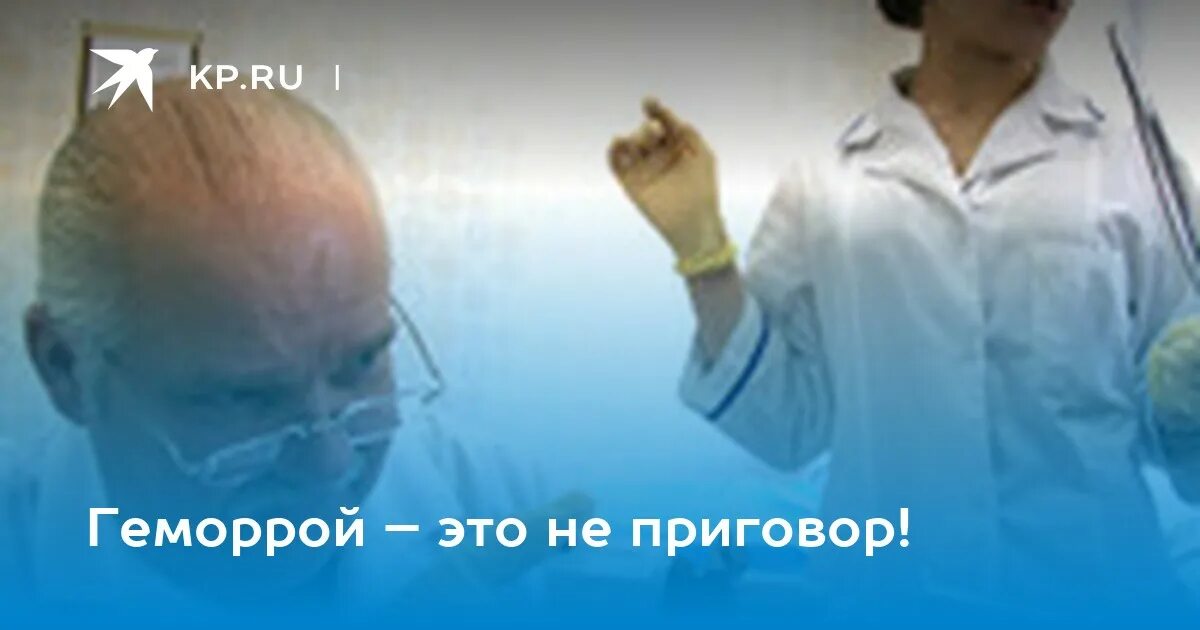 KP.RU |

Геморрой — это не приговор!